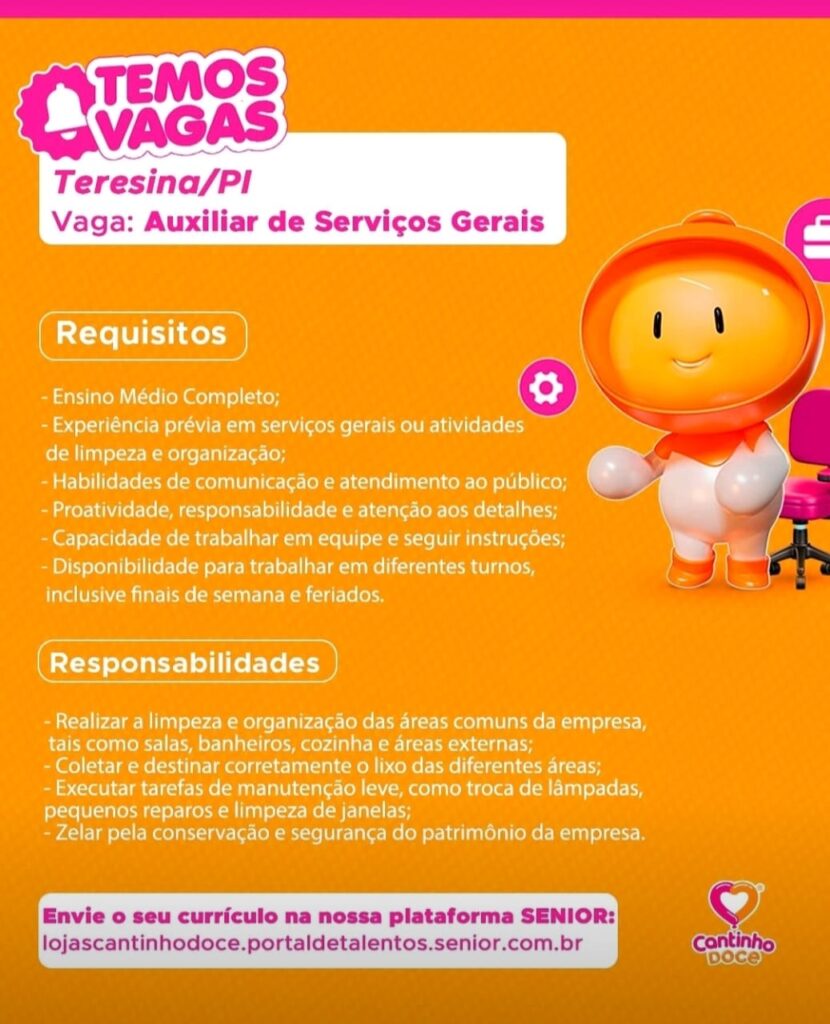 TEMOS VAGAS

Teresina/PI
Vaga: Auxiliar de Serviços Gerais

Requisitos

- Ensino Médio Completo;
- Experiência prévia em serviços gerais ou atividades de limpeza e organização;
- Habilidades de comunicação e atendimento ao público;
- Proatividade, responsabilidade e atenção aos detalhes;
- Capacidade de trabalhar em equipe e seguir instruções;
- Disponibilidade para trabalhar em diferentes turnos, inclusive finais de semana e feriados.

Responsabilidades

- Realizar a limpeza e organização das áreas comuns da empresa, tais como salas, banheiros, cozinha e áreas externas;
- Coletar e destinar corretamente o lixo das diferentes áreas;
- Executar tarefas de manutenção leve, como troca de lâmpadas, pequenos reparos e limpeza de janelas;
- Zelar pela conservação e segurança do patrimônio da empresa.

Envie o seu currículo na nossa plataforma SENIOR:
lojascantinhodoce.portaldetalentos.senior.com.br

Cantinho Doce